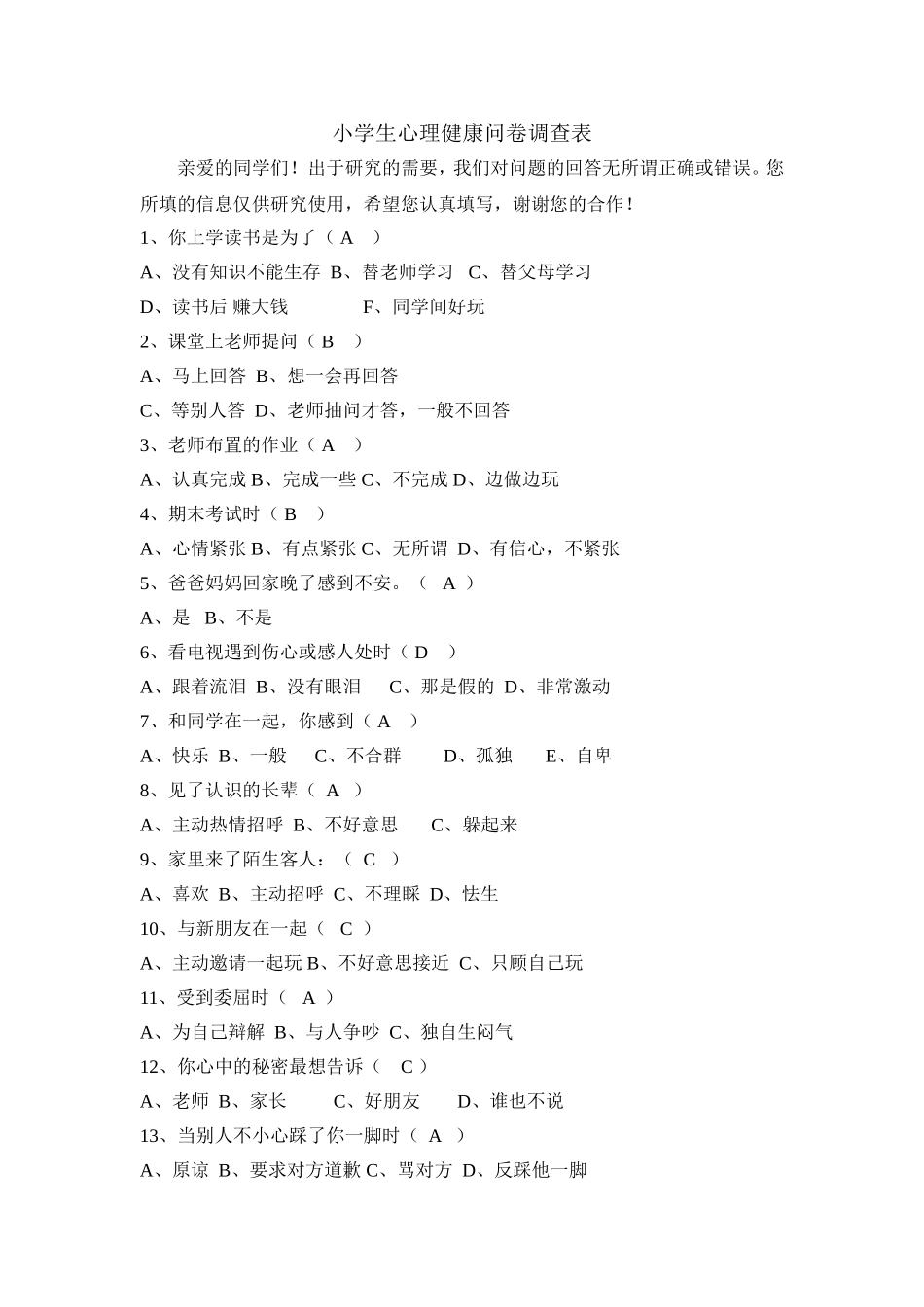 小学生心理健康问卷调查表

亲爱的同学们！出于研究的需要，我们对问题的回答无所谓正确或错误。您所填的信息仅供研究使用，希望您认真填写，谢谢您的合作！

1、你上学读书是为了（ A ）

A、没有知识不能生存 B、替老师学习 C、替父母学习

D、读书后 赚大钱 F、同学间好玩

2、课堂上老师提问（ B ）

A、马上回答 B、想一会再回答

C、等别人答 D、老师抽问才答，一般不回答

3、老师布置的作业（ A ）

A、认真完成 B、完成一些 C、不完成 D、边做边玩

4、期末考试时（ B ）

A、心情紧张 B、有点紧张 C、无所谓 D、有信心，不紧张

5、爸爸妈妈回家晚了感到不安。（ A ）

A、是 B、不是

6、看电视遇到伤心或感人处时（ D ）

A、跟着流泪 B、没有眼泪 C、那是假的 D、非常激动

7、和同学在一起，你感到（ A ）

A、快乐 B、一般 C、不合群 D、孤独 E、自卑

8、见了认识的长辈（ A ）

A、主动热情招呼 B、不好意思 C、躲起来

9、家里来了陌生客人：（ C ）

A、喜欢 B、主动招呼 C、不理睬 D、怯生

10、与新朋友在一起（ C ）

A、主动邀请一起玩 B、不好意思接近 C、只顾自己玩

11、受到委屈时（ A ）

A、为自己辩解 B、与人争吵 C、独自生闷气

12、你心中的秘密最想告诉（ C ）

A、老师 B、家长 C、好朋友 D、谁也不说

13、当别人不小心踩了你一脚时（ A ）

A、原谅 B、要求对方道歉 C、骂对方 D、反踩他一脚